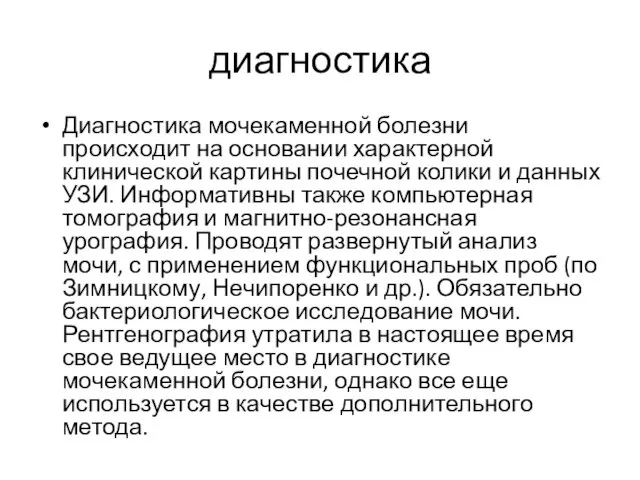 диагностика

• Диагностика мочекаменной болезни происходит на основании характерной клинической картины почечной колики и данных УЗИ. Информативны также компьютерная томография и магнитно-резонансная урография. Проводят развернутый анализ мочи, с применением функциональных проб (по Зимницкому, Нечипоренко и др.). Обязательно бактериологическое исследование мочи. Рентгенография утратила в настоящее время свое ведущее место в диагностике мочекаменной болезни, однако все еще используется в качестве дополнительного метода.